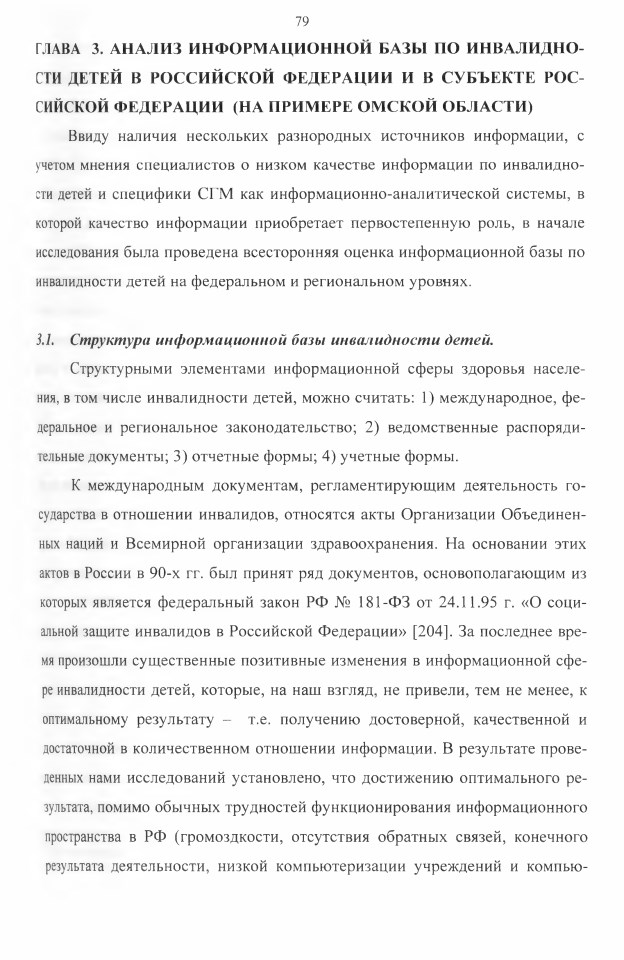 79

ГЛАВА 3. АНАЛИЗ ИНФОРМАЦИОННОЙ БАЗЫ ПО ИНВАЛИДНОСТИ ДЕТЕЙ В РОССИЙСКОЙ ФЕДЕРАЦИИ И В СУБЪЕКТЕ РОССИЙСКОЙ ФЕДЕРАЦИИ (НА ПРИМЕРЕ ОМСКОЙ ОБЛАСТИ)

Ввиду наличия нескольких разнородных источников информации, с учетом мнения специалистов о низком качестве информации по инвалидности детей и специфики СГМ как информационно-аналитической системы, в которой качество информации приобретает первостепенную роль, в начале исследования была проведена всесторонняя оценка информационной базы по инвалидности детей на федеральном и региональном уровнях.

3.1. Структура информационной базы инвалидности детей.

Структурными элементами информационной сферы здоровья населения, в том числе инвалидности детей, можно считать: 1) международное, федеральное и региональное законодательство; 2) ведомственные распорядительные документы; 3) отчетные формы; 4) учетные формы.

К международным документам, регламентирующим деятельность государства в отношении инвалидов, относятся акты Организации Объединенных наций и Всемирной организации здравоохранения. На основании этих актов в России в 90-х гг. был принят ряд документов, основополагающим из которых является федеральный закон РФ № 181-ФЗ от 24.11.95 г. «О социальной защите инвалидов в Российской Федерации» [204]. За последнее время произошли существенные позитивные изменения в информационной сфере инвалидности детей, которые, на наш взгляд, не привели, тем не менее, к оптимальному результату – т.е. получению достоверной, качественной и достаточной в количественном отношении информации. В результате проведенных нами исследований установлено, что достижению оптимального результата, помимо обычных трудностей функционирования информационного пространства в РФ (громоздкости, отсутствия обратных связей, конечного результата деятельности, низкой компьютеризации учреждений и компью-